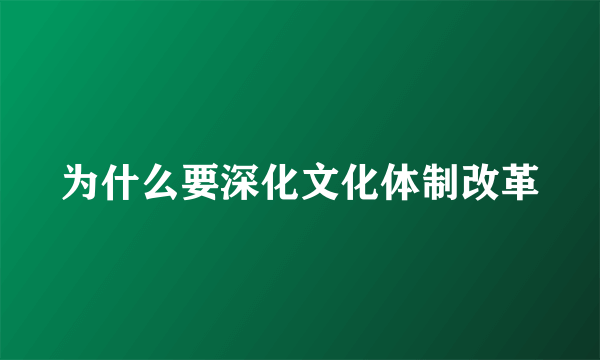 为什么要深化文化体制改革